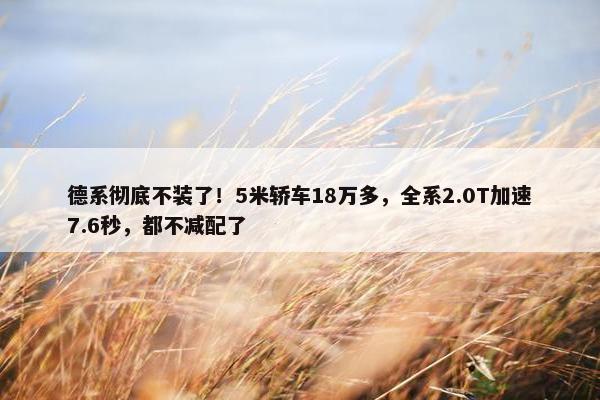 德系彻底不装了！5米轿车18万多，全系2.0T加速7.6秒，都不减配了